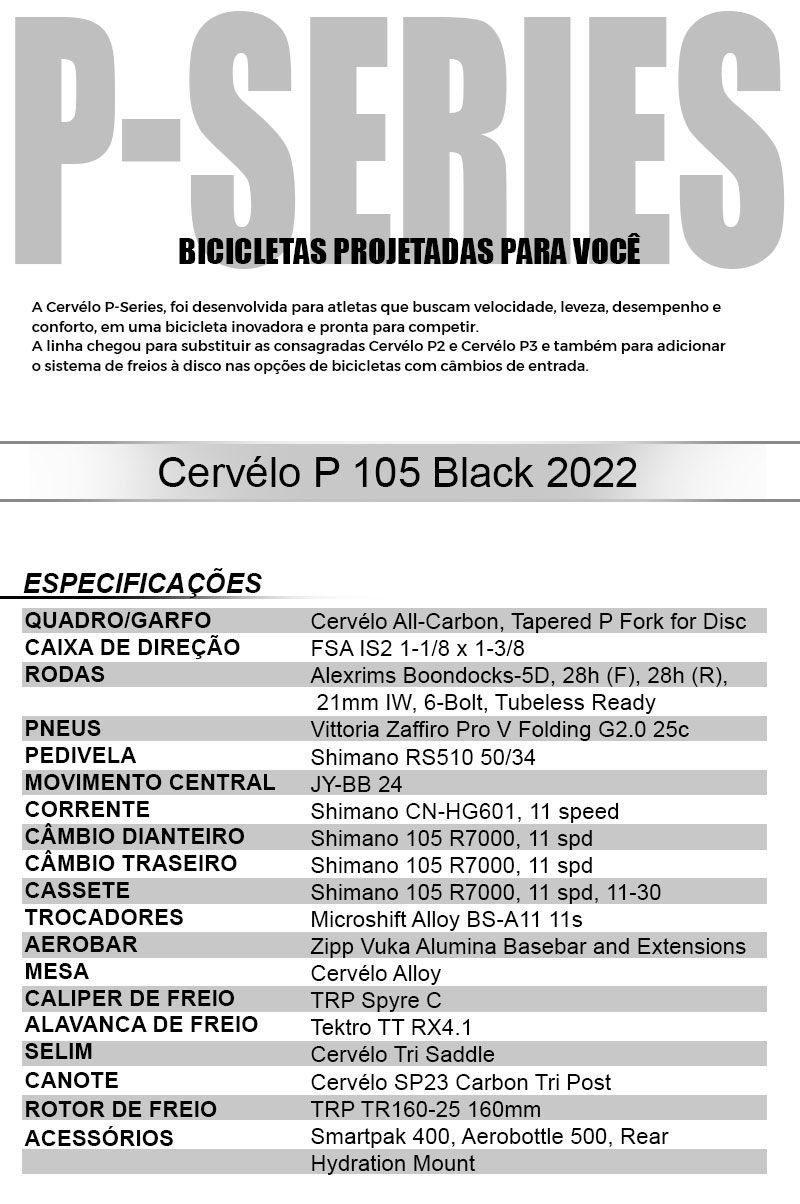 P-SERIES

BICICLETAS PROJETADAS PARA VOCÊ

A Cervélo P-Series, foi desenvolvida para atletas que buscam velocidade, leveza, desempenho e conforto, em uma bicicleta inovadora e pronta para competir.
A linha chegou para substituir as consagradas Cervélo P2 e Cervélo P3 e também para adicionar o sistema de freios à disco nas opções de bicicletas com câmbios de entrada.

Cervélo P 105 Black 2022

ESPECIFICAÇÕES

| | |
|---|---|
| QUADRO/GARFO | Cervélo All-Carbon, Tapered P Fork for Disc |
| CAIXA DE DIREÇÃO | FSA IS2 1-1/8 x 1-3/8 |
| RODAS | Alexrims Boondocks-5D, 28h (F), 28h (R), 21mm IW, 6-Bolt, Tubeless Ready |
| PNEUS | Vittoria Zaffiro Pro V Folding G2.0 25c |
| PEDIVELA | Shimano RS510 50/34 |
| MOVIMENTO CENTRAL | JY-BB 24 |
| CORRENTE | Shimano CN-HG601, 11 speed |
| CÂMBIO DIANTEIRO | Shimano 105 R7000, 11 spd |
| CÂMBIO TRASEIRO | Shimano 105 R7000, 11 spd |
| CASSETE | Shimano 105 R7000, 11 spd, 11-30 |
| TROCADORES | Microshift Alloy BS-A11 11s |
| AEROBAR | Zipp Vuka Alumina Basebar and Extensions |
| MESA | Cervélo Alloy |
| CALIPER DE FREIO | TRP Spyre C |
| ALAVANCA DE FREIO | Tektro TT RX4.1 |
| SELIM | Cervélo Tri Saddle |
| CANOTE | Cervélo SP23 Carbon Tri Post |
| ROTOR DE FREIO | TRP TR160-25 160mm |
| ACESSÓRIOS | Smartpak 400, Aerobottle 500, Rear Hydration Mount |